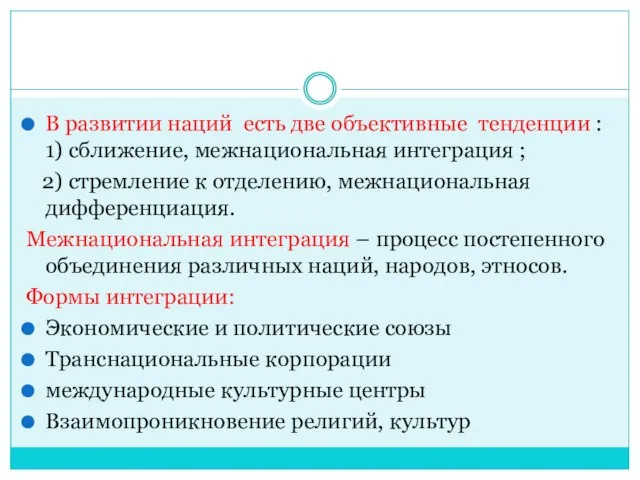 В развитии наций есть две объективные тенденции : 1) сближение, межнациональная интеграция ;

2) стремление к отделению, межнациональная дифференциация.

Межнациональная интеграция – процесс постепенного объединения различных наций, народов, этносов.

Формы интеграции:

Экономические и политические союзы

Транснациональные корпорации

международные культурные центры

Взаимопроникновение религий, культур